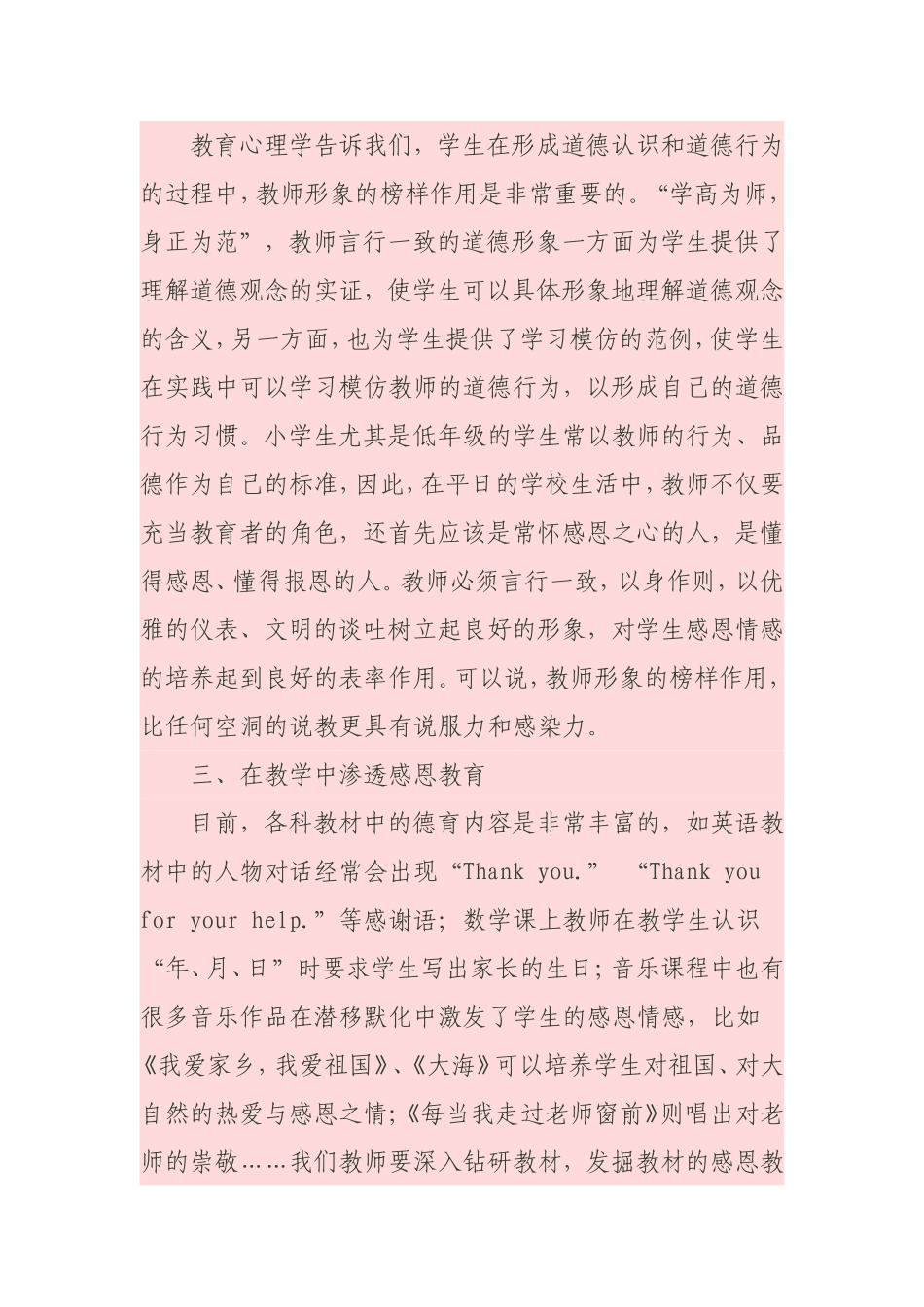 教育心理学告诉我们，学生在形成道德认识和道德行为的过程中，教师形象的榜样作用是非常重要的。“学高为师，身正为范”，教师言行一致的道德形象一方面为学生提供了理解道德观念的实证，使学生可以具体形象地理解道德观念的含义，另一方面，也为学生提供了学习模仿的范例，使学生在实践中可以学习模仿教师的道德行为，以形成自己的道德行为习惯。小学生尤其是低年级的学生常以教师的行为、品德作为自己的标准，因此，在平日的学校生活中，教师不仅要充当教育者的角色，还首先应该是常怀感恩之心的人，是懂得感恩、懂得报恩的人。教师必须言行一致，以身作则，以优雅的仪表、文明的谈吐树立起良好的形象，对学生感恩情感的培养起到良好的表率作用。可以说，教师形象的榜样作用，比任何空洞的说教更具有说服力和感染力。

三、在教学中渗透感恩教育

目前，各科教材中的德育内容是非常丰富的，如英语教材中的人物对话经常会出现“Thank you.” “Thank you for your help.”等感谢语；数学课上教师在教学生认识“年、月、日”时要求学生写出家长的生日；音乐课程中也有很多音乐作品在潜移默化中激发了学生的感恩情感，比如《我爱家乡，我爱祖国》、《大海》可以培养学生对祖国、对大自然的热爱与感恩之情；《每当我走过老师窗前》则唱出对老师的崇敬……我们教师要深入钻研教材，发掘教材的感恩教